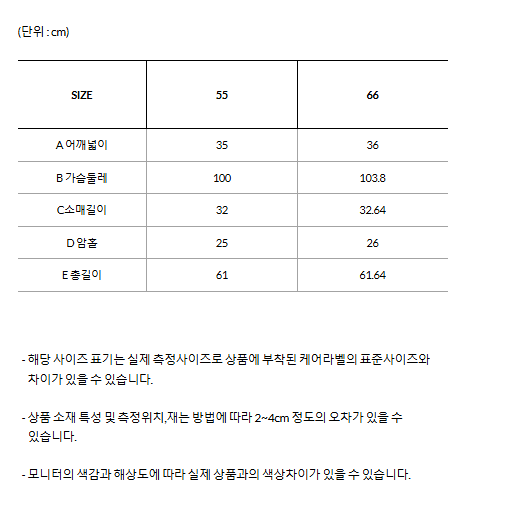 (단위 : cm)

| SIZE | 55 | 66 |
|---|---|---|
| A 어깨넓이 | 35 | 36 |
| B 가슴둘레 | 100 | 103.8 |
| C소매길이 | 32 | 32.64 |
| D 암홀 | 25 | 26 |
| E 총길이 | 61 | 61.64 |

- 해당 사이즈 표기는 실제 측정사이즈로 상품에 부착된 케어라벨의 표준사이즈와 차이가 있을 수 있습니다.

- 상품 소재 특성 및 측정위치,재는 방법에 따라 2~4cm 정도의 오차가 있을 수 있습니다.

- 모니터의 색감과 해상도에 따라 실제 상품과의 색상차이가 있을 수 있습니다.